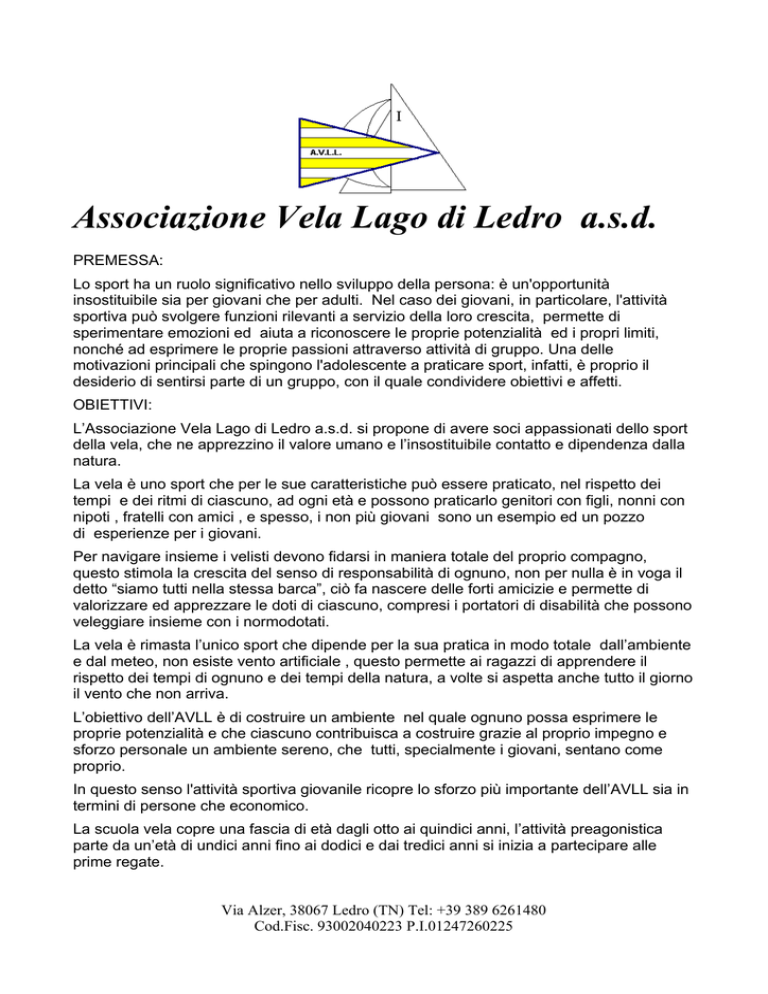 I

A.V.L.L.

Associazione Vela Lago di Ledro a.s.d.

PREMESSA:

Lo sport ha un ruolo significativo nello sviluppo della persona: è un'opportunità insostituibile sia per giovani che per adulti. Nel caso dei giovani, in particolare, l'attività sportiva può svolgere funzioni rilevanti a servizio della loro crescita, permette di sperimentare emozioni ed aiuta a riconoscere le proprie potenzialità ed i propri limiti, nonché ad esprimere le proprie passioni attraverso attività di gruppo. Una delle motivazioni principali che spingono l'adolescente a praticare sport, infatti, è proprio il desiderio di sentirsi parte di un gruppo, con il quale condividere obiettivi e affetti.

OBIETTIVI:

L'Associazione Vela Lago di Ledro a.s.d. si propone di avere soci appassionati dello sport della vela, che ne apprezzino il valore umano e l'insostituibile contatto e dipendenza dalla natura.

La vela è uno sport che per le sue caratteristiche può essere praticato, nel rispetto dei tempi e dei ritmi di ciascuno, ad ogni età e possono praticarlo genitori con figli, nonni con nipoti , fratelli con amici , e spesso, i non più giovani sono un esempio ed un pozzo di esperienze per i giovani.

Per navigare insieme i velisti devono fidarsi in maniera totale del proprio compagno, questo stimola la crescita del senso di responsabilità di ognuno, non per nulla è in voga il detto "siamo tutti nella stessa barca", ciò fa nascere delle forti amicizie e permette di valorizzare ed apprezzare le doti di ciascuno, compresi i portatori di disabilità che possono veleggiare insieme con i normodotati.

La vela è rimasta l'unico sport che dipende per la sua pratica in modo totale dall'ambiente e dal meteo, non esiste vento artificiale , questo permette ai ragazzi di apprendere il rispetto dei tempi di ognuno e dei tempi della natura, a volte si aspetta anche tutto il giorno il vento che non arriva.

L'obiettivo dell'AVLL è di costruire un ambiente nel quale ognuno possa esprimere le proprie potenzialità e che ciascuno contribuisca a costruire grazie al proprio impegno e sforzo personale un ambiente sereno, che tutti, specialmente i giovani, sentano come proprio.

In questo senso l'attività sportiva giovanile ricopre lo sforzo più importante dell'AVLL sia in termini di persone che economico.

La scuola vela copre una fascia di età dagli otto ai quindici anni, l'attività preagonistica parte da un'età di undici anni fino ai dodici e dai tredici anni si inizia a partecipare alle prime regate.

Via Alzer, 38067 Ledro (TN) Tel: +39 389 6261480
Cod.Fisc. 93002040223 P.I.01247260225